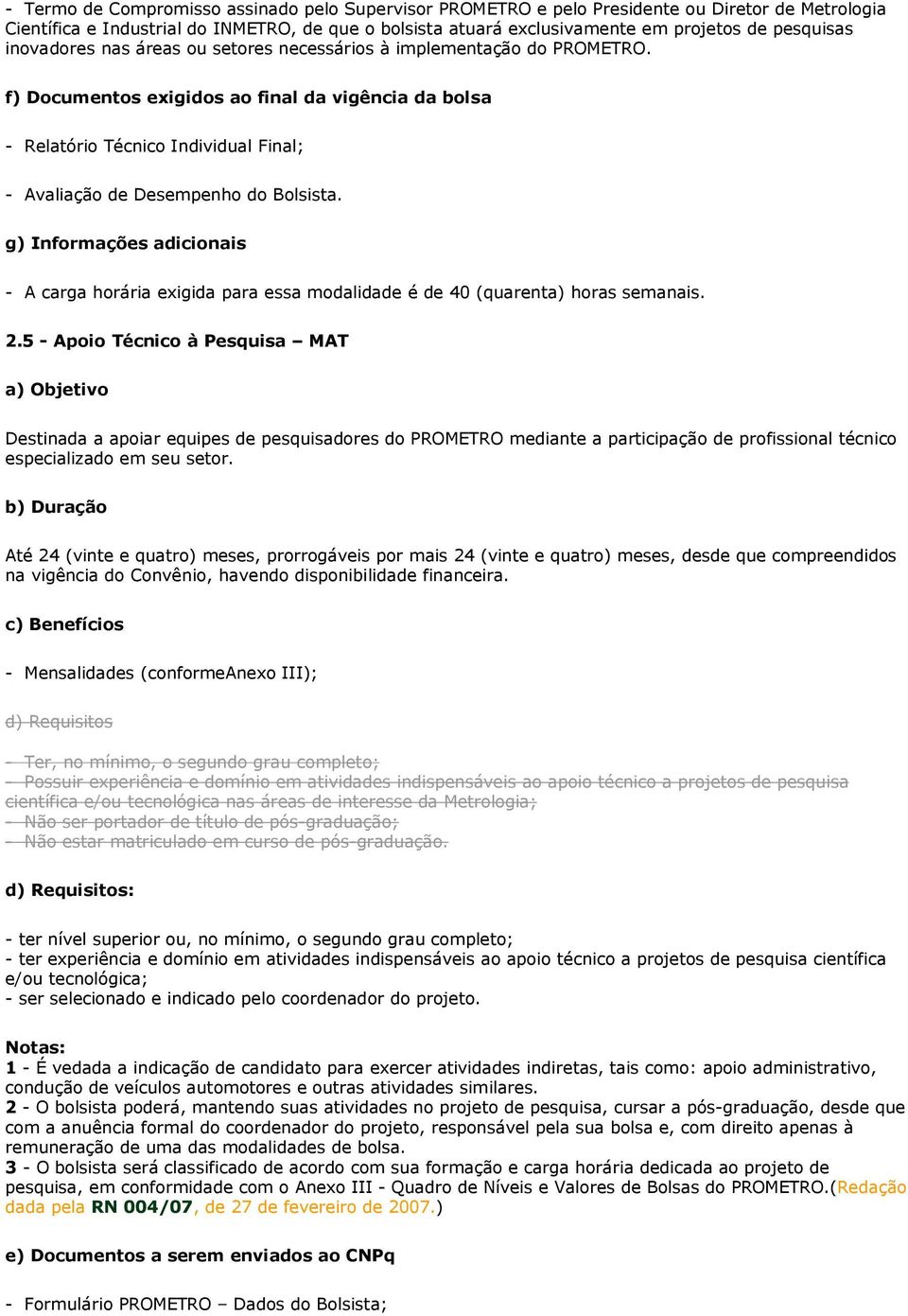 - Termo de Compromisso assinado pelo Supervisor PROMETRO e pelo Presidente ou Diretor de Metrologia Científica e Industrial do INMETRO, de que o bolsista atuará exclusivamente em projetos de pesquisas inovadores nas áreas ou setores necessários à implementação do PROMETRO.

f) Documentos exigidos ao final da vigência da bolsa

- Relatório Técnico Individual Final;

- Avaliação de Desempenho do Bolsista.

g) Informações adicionais

- A carga horária exigida para essa modalidade é de 40 (quarenta) horas semanais.

2.5 - Apoio Técnico à Pesquisa – MAT

a) Objetivo

Destinada a apoiar equipes de pesquisadores do PROMETRO mediante a participação de profissional técnico especializado em seu setor.

b) Duração

Até 24 (vinte e quatro) meses, prorrogáveis por mais 24 (vinte e quatro) meses, desde que compreendidos na vigência do Convênio, havendo disponibilidade financeira.

c) Benefícios

- Mensalidades (conformeAnexo III);

d) Requisitos

- Ter, no mínimo, o segundo grau completo;
- Possuir experiência e domínio em atividades indispensáveis ao apoio técnico a projetos de pesquisa científica e/ou tecnológica nas áreas de interesse da Metrologia;
- Não ser portador de título de pós-graduação;
- Não estar matriculado em curso de pós-graduação.

d) Requisitos:

- ter nível superior ou, no mínimo, o segundo grau completo;
- ter experiência e domínio em atividades indispensáveis ao apoio técnico a projetos de pesquisa científica e/ou tecnológica;
- ser selecionado e indicado pelo coordenador do projeto.

Notas:
1 - É vedada a indicação de candidato para exercer atividades indiretas, tais como: apoio administrativo, condução de veículos automotores e outras atividades similares.
2 - O bolsista poderá, mantendo suas atividades no projeto de pesquisa, cursar a pós-graduação, desde que com a anuência formal do coordenador do projeto, responsável pela sua bolsa e, com direito apenas à remuneração de uma das modalidades de bolsa.
3 - O bolsista será classificado de acordo com sua formação e carga horária dedicada ao projeto de pesquisa, em conformidade com o Anexo III - Quadro de Níveis e Valores de Bolsas do PROMETRO.(Redação dada pela RN 004/07, de 27 de fevereiro de 2007.)

e) Documentos a serem enviados ao CNPq

- Formulário PROMETRO – Dados do Bolsista;